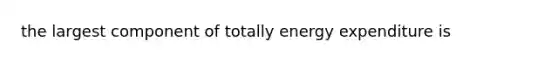 the largest component of totally energy expenditure is